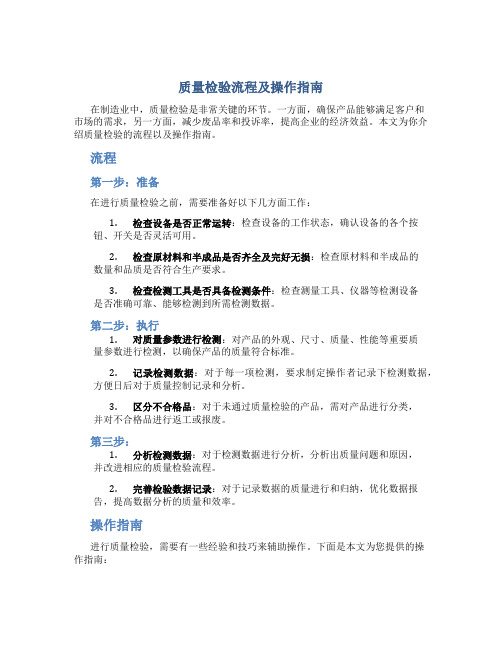 质量检验流程及操作指南

在制造业中，质量检验是非常关键的环节。一方面，确保产品能够满足客户和市场的需求，另一方面，减少废品率和投诉率，提高企业的经济效益。本文为你介绍质量检验的流程以及操作指南。

流程

第一步：准备

在进行质量检验之前，需要准备好以下几方面工作：

1. 检查设备是否正常运转：检查设备的工作状态，确认设备的各个按钮、开关是否灵活可用。

2. 检查原材料和半成品是否齐全及完好无损：检查原材料和半成品的数量和品质是否符合生产要求。

3. 检查检测工具是否具备检测条件：检查测量工具、仪器等检测设备是否准确可靠、能够检测到所需检测数据。

第二步：执行

1. 对质量参数进行检测：对产品的外观、尺寸、质量、性能等重要质量参数进行检测，以确保产品的质量符合标准。

2. 记录检测数据：对于每一项检测，要求制定操作者记录下检测数据，方便日后对于质量控制记录和分析。

3. 区分不合格品：对于未通过质量检验的产品，需对产品进行分类，并对不合格品进行返工或报废。

第三步：

1. 分析检测数据：对于检测数据进行分析，分析出质量问题和原因，并改进相应的质量检验流程。

2. 完善检验数据记录：对于记录数据的质量进行和归纳，优化数据报告，提高数据分析的质量和效率。

操作指南

进行质量检验，需要有一些经验和技巧来辅助操作。下面是本文为您提供的操作指南：